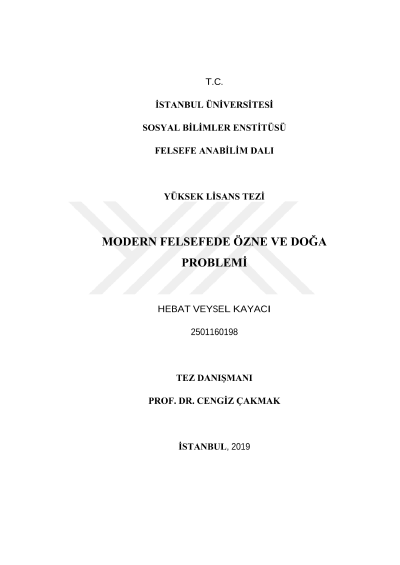 T.C.

İSTANBUL ÜNİVERSİTESİ

SOSYAL BİLİMLER ENSTİTÜSÜ

FELSEFE ANABİLİM DALI

YÜKSEK LİSANS TEZİ

MODERN FELSEFEDE ÖZNE VE DOĞA PROBLEMİ

HEBAT VEYSEL KAYACI

2501160198

TEZ DANIŞMANI

PROF. DR. CENGİZ ÇAKMAK

İSTANBUL, 2019